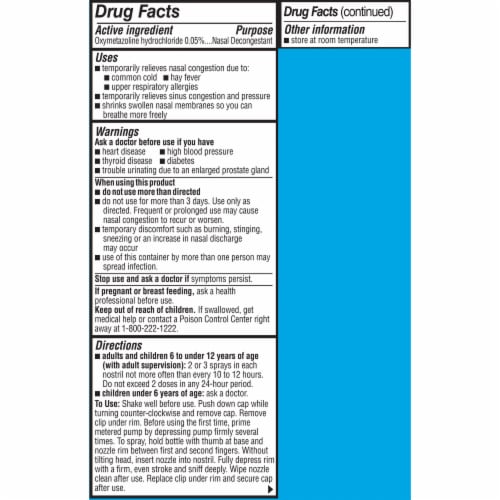 Drug Facts

Active ingredient Purpose
Oxymetazoline hydrochloride 0.05%....Nasal Decongestant

Uses
■ temporarily relieves nasal congestion due to:
■ common cold ■ hay fever
■ upper respiratory allergies
■ temporarily relieves sinus congestion and pressure
■ shrinks swollen nasal membranes so you can breathe more freely

Warnings
Ask a doctor before use if you have
■ heart disease ■ high blood pressure
■ thyroid disease ■ diabetes
■ trouble urinating due to an enlarged prostate gland

When using this product
■ do not use more than directed
■ do not use for more than 3 days. Use only as directed. Frequent or prolonged use may cause nasal congestion to recur or worsen.
■ temporary discomfort such as burning, stinging, sneezing or an increase in nasal discharge may occur
■ use of this container by more than one person may spread infection.

Stop use and ask a doctor if symptoms persist.

If pregnant or breast feeding, ask a health professional before use.
Keep out of reach of children. If swallowed, get medical help or contact a Poison Control Center right away at 1-800-222-1222.

Directions
■ adults and children 6 to under 12 years of age (with adult supervision): 2 or 3 sprays in each nostril not more often than every 10 to 12 hours. Do not exceed 2 doses in any 24-hour period.
■ children under 6 years of age: ask a doctor.
To Use: Shake well before use. Push down cap while turning counter-clockwise and remove cap. Remove clip under rim. Before using the first time, prime metered pump by depressing pump firmly several times. To spray, hold bottle with thumb at base and nozzle rim between first and second fingers. Without tilting head, insert nozzle into nostril. Fully depress rim with a firm, even stroke and sniff deeply. Wipe nozzle clean after use. Replace clip under rim and secure cap after use.

Drug Facts (continued)
Other information
■ store at room temperature